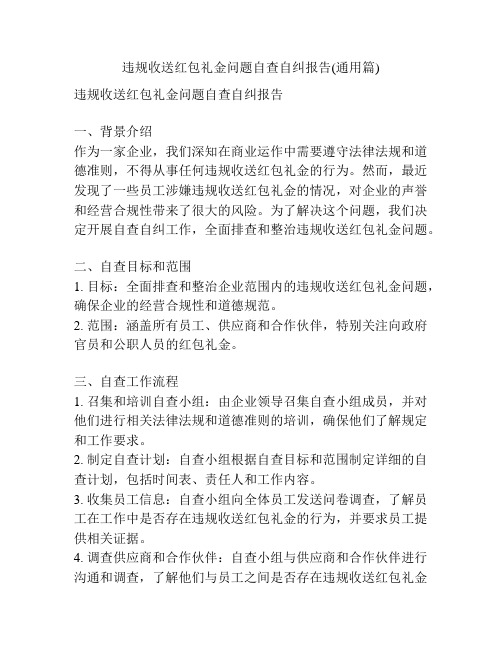 违规收送红包礼金问题自查自纠报告(通用篇)

违规收送红包礼金问题自查自纠报告

一、背景介绍
作为一家企业，我们深知在商业运作中需要遵守法律法规和道德准则，不得从事任何违规收送红包礼金的行为。然而，最近发现了一些员工涉嫌违规收送红包礼金的情况，对企业的声誉和经营合规性带来了很大的风险。为了解决这个问题，我们决定开展自查自纠工作，全面排查和整治违规收送红包礼金问题。

二、自查目标和范围
1. 目标：全面排查和整治企业范围内的违规收送红包礼金问题，确保企业的经营合规性和道德规范。
2. 范围：涵盖所有员工、供应商和合作伙伴，特别关注向政府官员和公职人员的红包礼金。

三、自查工作流程
1. 召集和培训自查小组：由企业领导召集自查小组成员，并对他们进行相关法律法规和道德准则的培训，确保他们了解规定和工作要求。
2. 制定自查计划：自查小组根据自查目标和范围制定详细的自查计划，包括时间表、责任人和工作内容。
3. 收集员工信息：自查小组向全体员工发送问卷调查，了解员工在工作中是否存在违规收送红包礼金的行为，并要求员工提供相关证据。
4. 调查供应商和合作伙伴：自查小组与供应商和合作伙伴进行沟通和调查，了解他们与员工之间是否存在违规收送红包礼金